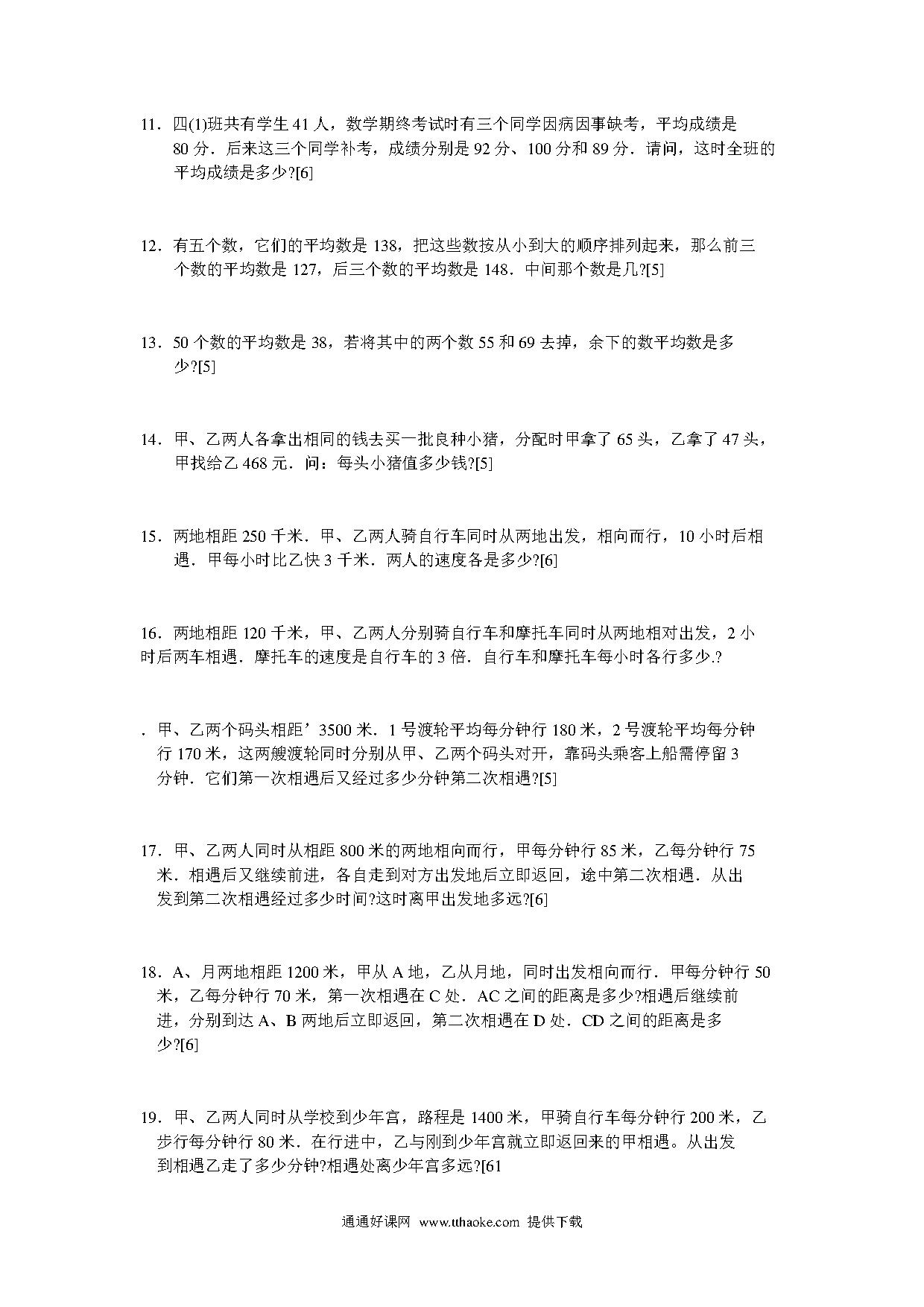 11．四(1)班共有学生 41 人，数学期终考试时有三个同学因病因事缺考，平均成绩是 80 分．后来这三个同学补考，成绩分别是 92 分、100 分和 89 分．请问，这时全班的平均成绩是多少?[6]

12．有五个数，它们的平均数是 138，把这些数按从小到大的顺序排列起来，那么前三个数的平均数是 127，后三个数的平均数是 148．中间那个数是几?[5]

13．50 个数的平均数是 38，若将其中的两个数 55 和 69 去掉，余下的数平均数是多少?[5]

14．甲、乙两人各拿出相同的钱去买一批良种小猪，分配时甲拿了 65 头，乙拿了 47 头，甲找给乙 468 元．问：每头小猪值多少钱?[5]

15．两地相距 250 千米．甲、乙两人骑自行车同时从两地出发，相向而行，10 小时后相遇．甲每小时比乙快 3 千米．两人的速度各是多少?[6]

16．两地相距 120 千米，甲、乙两人分别骑自行车和摩托车同时从两地相对出发，2 小时后两车相遇．摩托车的速度是自行车的 3 倍．自行车和摩托车每小时各行多少.?

．甲、乙两个码头相距’3500 米．1 号渡轮平均每分钟行 180 米，2 号渡轮平均每分钟行 170 米，这两艘渡轮同时分别从甲、乙两个码头对开，靠码头乘客上船需停留 3 分钟．它们第一次相遇后又经过多少分钟第二次相遇?[5]

17．甲、乙两人同时从相距 800 米的两地相向而行，甲每分钟行 85 米，乙每分钟行 75 米．相遇后又继续前进，各自走到对方出发地后立即返回，途中第二次相遇．从出发到第二次相遇经过多少时间?这时离甲出发地多远?[6]

18．A、月两地相距 1200 米，甲从 A 地，乙从月地，同时出发相向而行．甲每分钟行 50 米，乙每分钟行 70 米，第一次相遇在 C 处．AC 之间的距离是多少?相遇后继续前进，分别到达 A、B 两地后立即返回，第二次相遇在 D 处．CD 之间的距离是多少?[6]

19．甲、乙两人同时从学校到少年宫，路程是 1400 米，甲骑自行车每分钟行 200 米，乙步行每分钟行 80 米．在行进中，乙与刚到少年宫就立即返回来的甲相遇。从出发到相遇乙走了多少分钟?相遇处离少年宫多远?[61

通通好课网 www.tthaoke.com 提供下载